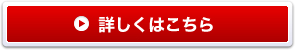 詳しくはこちら